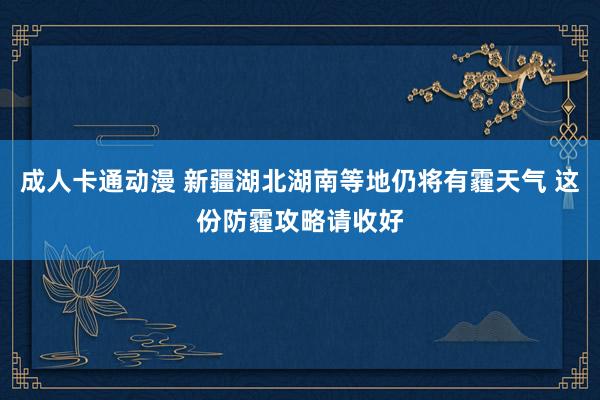 成人卡通动漫 新疆湖北湖南等地仍将有霾天气 这份防霾攻略请收好